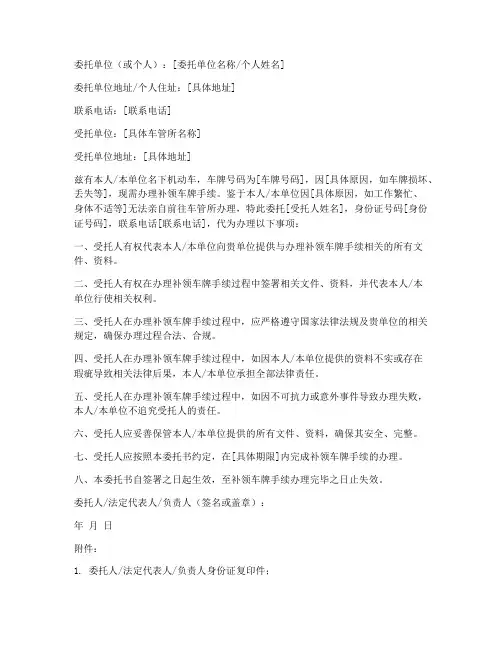 委托单位（或个人）：[委托单位名称/个人姓名]

委托单位地址/个人住址：[具体地址]

联系电话：[联系电话]

受托单位：[具体车管所名称]

受托单位地址：[具体地址]

兹有本人/本单位名下机动车，车牌号码为[车牌号码]，因[具体原因，如车牌损坏、丢失等]，现需办理补领车牌手续。鉴于本人/本单位因[具体原因，如工作繁忙、身体不适等]无法亲自前往车管所办理，特此委托[受托人姓名]，身份证号码[身份证号码]，联系电话[联系电话]，代为办理以下事项：

一、受托人有权代表本人/本单位向贵单位提供与办理补领车牌手续相关的所有文件、资料。

二、受托人有权在办理补领车牌手续过程中签署相关文件、资料，并代表本人/本单位行使相关权利。

三、受托人在办理补领车牌手续过程中，应严格遵守国家法律法规及贵单位的相关规定，确保办理过程合法、合规。

四、受托人在办理补领车牌手续过程中，如因本人/本单位提供的资料不实或存在瑕疵导致相关法律后果，本人/本单位承担全部法律责任。

五、受托人在办理补领车牌手续过程中，如因不可抗力或意外事件导致办理失败，本人/本单位不追究受托人的责任。

六、受托人应妥善保管本人/本单位提供的所有文件、资料，确保其安全、完整。

七、受托人应按照本委托书约定，在[具体期限]内完成补领车牌手续的办理。

八、本委托书自签署之日起生效，至补领车牌手续办理完毕之日止失效。

委托人/法定代表人/负责人（签名或盖章）：

年 月 日

附件：

1. 委托人/法定代表人/负责人身份证复印件；